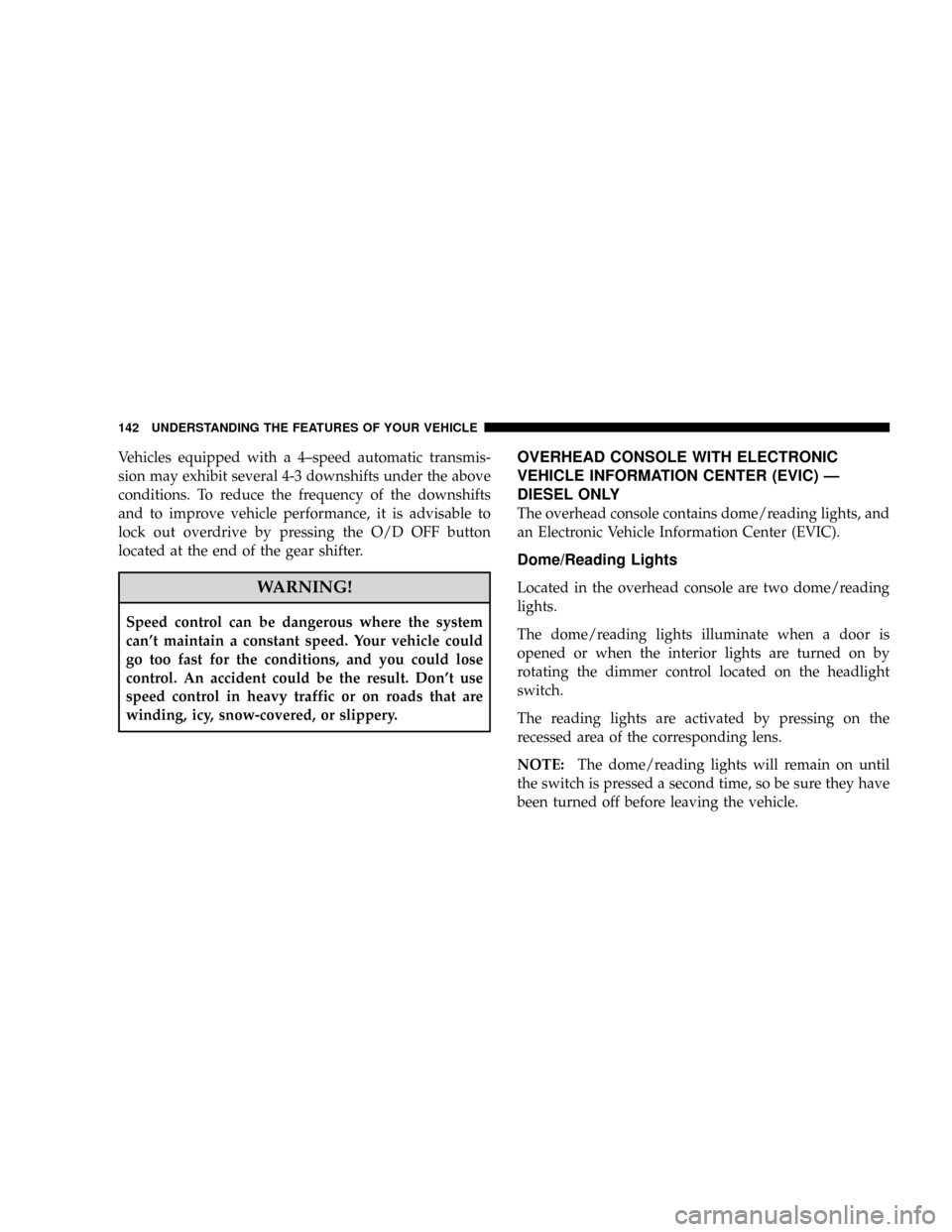 142 UNDERSTANDING THE FEATURES OF YOUR VEHICLE

Vehicles equipped with a 4–speed automatic transmission may exhibit several 4-3 downshifts under the above conditions. To reduce the frequency of the downshifts and to improve vehicle performance, it is advisable to lock out overdrive by pressing the O/D OFF button located at the end of the gear shifter.

WARNING!

Speed control can be dangerous where the system can't maintain a constant speed. Your vehicle could go too fast for the conditions, and you could lose control. An accident could be the result. Don't use speed control in heavy traffic or on roads that are winding, icy, snow-covered, or slippery.

OVERHEAD CONSOLE WITH ELECTRONIC VEHICLE INFORMATION CENTER (EVIC) — DIESEL ONLY

The overhead console contains dome/reading lights, and an Electronic Vehicle Information Center (EVIC).

Dome/Reading Lights

Located in the overhead console are two dome/reading lights.

The dome/reading lights illuminate when a door is opened or when the interior lights are turned on by rotating the dimmer control located on the headlight switch.

The reading lights are activated by pressing on the recessed area of the corresponding lens.

NOTE: The dome/reading lights will remain on until the switch is pressed a second time, so be sure they have been turned off before leaving the vehicle.

carmanualsonline.info